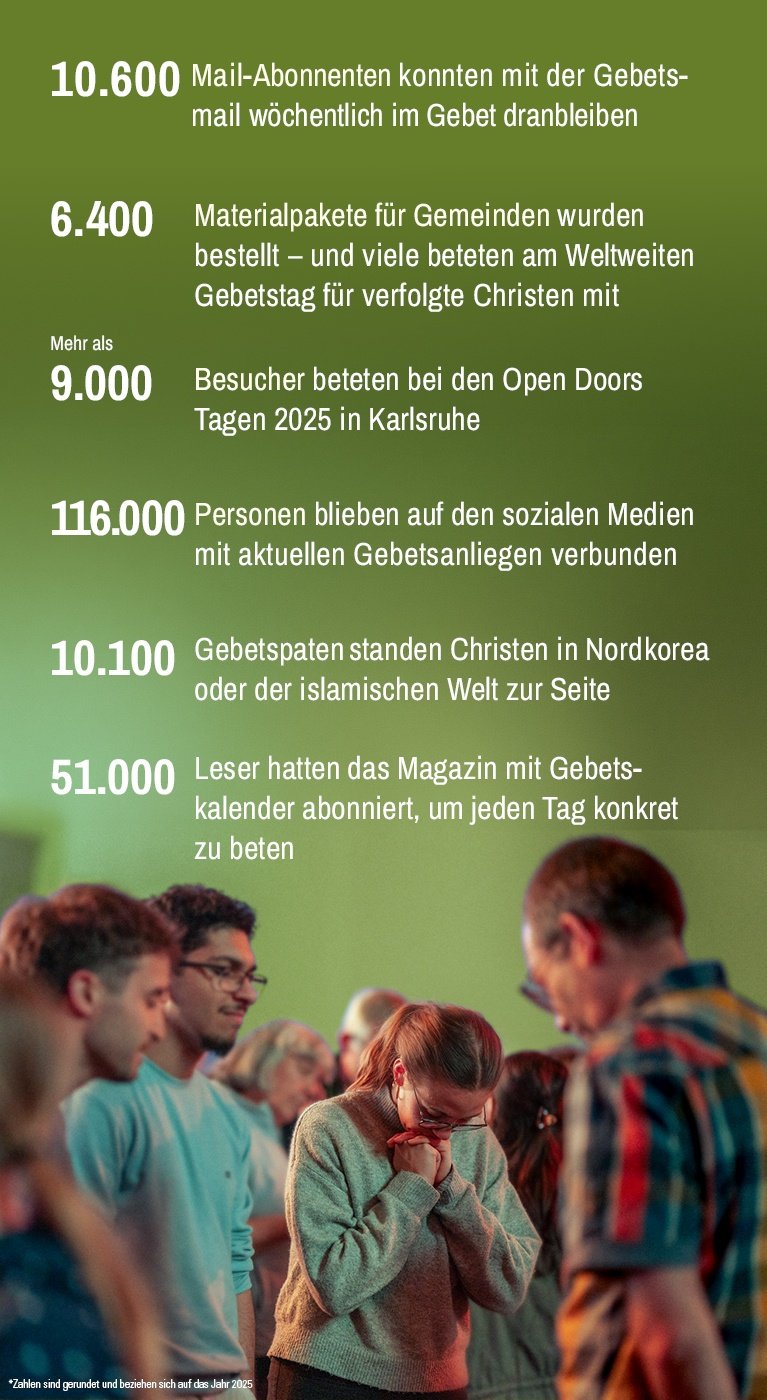 10.600 Mail-Abonnenten konnten mit der Gebetsmail wöchentlich im Gebet dranbleiben

6.400 Materialpakete für Gemeinden wurden bestellt – und viele beteten am Weltweiten Gebetstag für verfolgte Christen mit

Mehr als
9.000 Besucher beteten bei den Open Doors Tagen 2025 in Karlsruhe

116.000 Personen blieben auf den sozialen Medien mit aktuellen Gebetsanliegen verbunden

10.100 Gebetspaten standen Christen in Nordkorea oder der islamischen Welt zur Seite

51.000 Leser hatten das Magazin mit Gebetskalender abonniert, um jeden Tag konkret zu beten

*Zahlen sind gerundet und beziehen sich auf das Jahr 2025